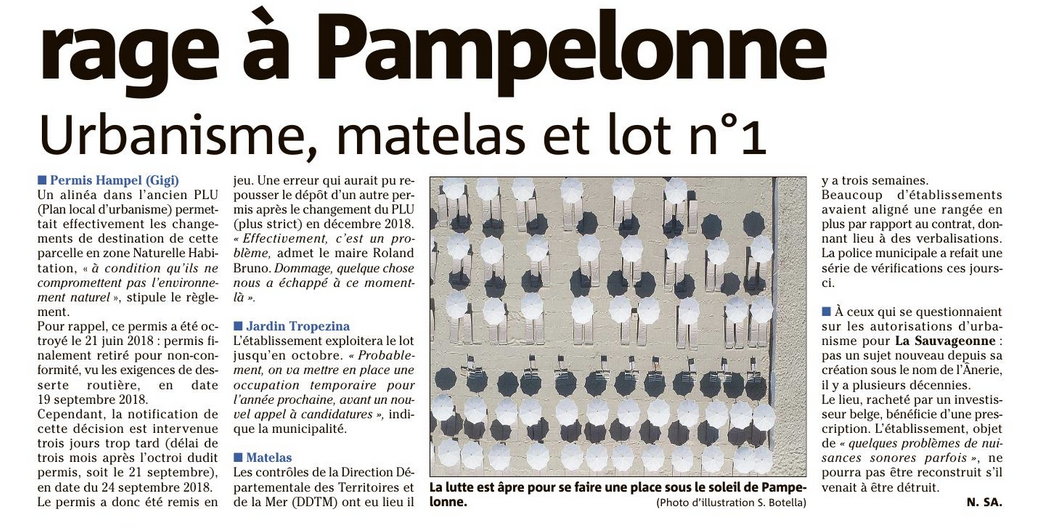 rage à Pampelonne

Urbanisme, matelas et lot n°1

■ Permis Hampel (Gigi)
Un alinéa dans l'ancien PLU (Plan local d'urbanisme) permettait effectivement les changements de destination de cette parcelle en zone Naturelle Habitation, « à condition qu'ils ne compromettent pas l'environnement naturel », stipule le règlement.
Pour rappel, ce permis a été octroyé le 21 juin 2018 : permis finalement retiré pour non-conformité, vu les exigences de desserte routière, en date 19 septembre 2018.
Cependant, la notification de cette décision est intervenue trois jours trop tard (délai de trois mois après l'octroi dudit permis, soit le 21 septembre), en date du 24 septembre 2018.
Le permis a donc été remis en jeu. Une erreur qui aurait pu repousser le dépôt d'un autre permis après le changement du PLU (plus strict) en décembre 2018. « Effectivement, c'est un problème, admet le maire Roland Bruno. Dommage, quelque chose nous a échappé à ce moment-là ».

■ Jardin Tropezina
L'établissement exploitera le lot jusqu'en octobre. « Probablement, on va mettre en place une occupation temporaire pour l'année prochaine, avant un nouvel appel à candidatures », indique la municipalité.

■ Matelas
Les contrôles de la Direction Départementale des Territoires et de la Mer (DDTM) ont eu lieu il y a trois semaines.
Beaucoup d'établissements avaient aligné une rangée en plus par rapport au contrat, donnant lieu à des verbalisations.
La police municipale a refait une série de vérifications ces jours-ci.

■ À ceux qui se questionnaient sur les autorisations d'urbanisme pour La Sauvageonne : pas un sujet nouveau depuis sa création sous le nom de l'Ânerie, il y a plusieurs décennies.
Le lieu, racheté par un investisseur belge, bénéficie d'une prescription. L'établissement, objet de « quelques problèmes de nuisances sonores parfois », ne pourra pas être reconstruit s'il venait à être détruit.
N. SA.

La lutte est âpre pour se faire une place sous le soleil de Pampelonne.
(Photo d'illustration S. Botella)